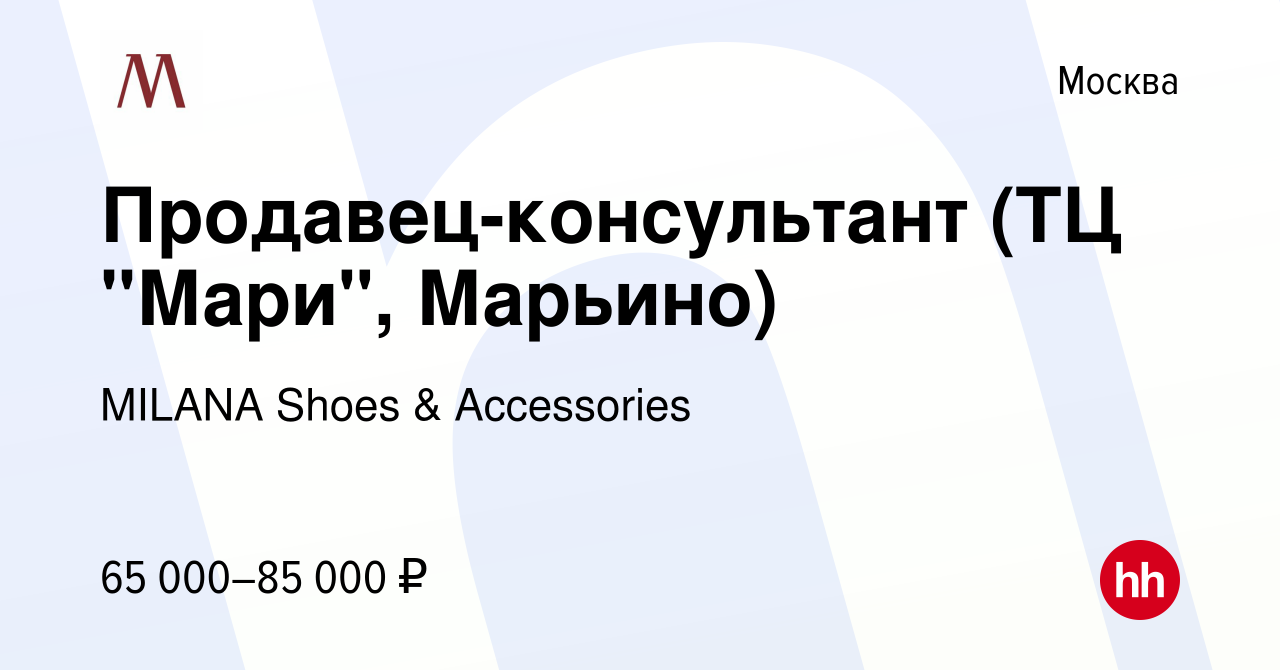 M

Москва

Продавец-консультант (ТЦ "Мари", Марьино)

MILANA Shoes & Accessories

65 000–85 000 ₽

hh